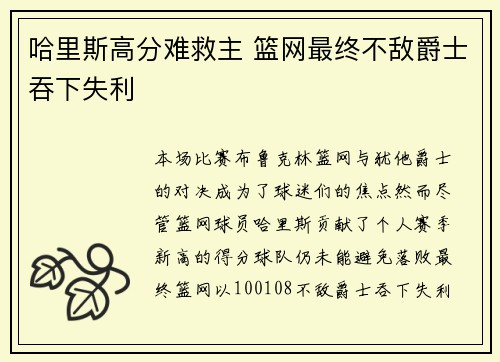 哈里斯高分难救主 篮网最终不敌爵士吞下失利

本场比赛布鲁克林篮网与犹他爵士的对决成为了球迷们的焦点然而尽管篮网球员哈里斯贡献了个人赛季新高的得分球队仍未能避免落败最终篮网以100108不敌爵士吞下失利